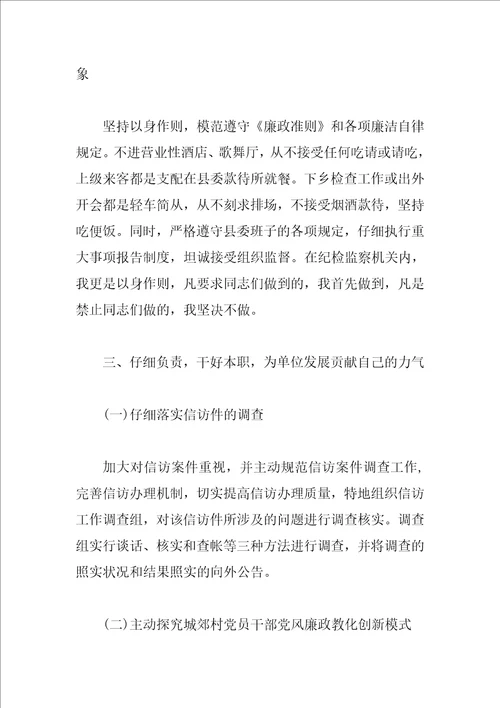 象

坚持以身作则，模范遵守《廉政准则》和各项廉洁自律规定。不进营业性酒店、歌舞厅，从不接受任何吃请或请吃，上级来客都是支配在县委款待所就餐。下乡检查工作或出外开会都是轻车简从，从不刻求排场，不接受烟酒款待，坚持吃便饭。同时，严格遵守县委班子的各项规定，仔细执行重大事项报告制度，坦诚接受组织监督。在纪检监察机关内，我更是以身作则，凡要求同志们做到的，我首先做到，凡是禁止同志们做的，我坚决不做。

三、仔细负责，干好本职，为单位发展贡献自己的力气

(一)仔细落实信访件的调查

加大对信访案件重视，并主动规范信访案件调查工作，完善信访办理机制，切实提高信访办理质量，特地组织信访工作调查组，对该信访件所涉及的问题进行调查核实。调查组实行谈话、核实和查帐等三种方法进行调查，并将调查的照实状况和结果照实的向外公告。

(二)主动探究城郊村党员干部党风廉政教化创新模式